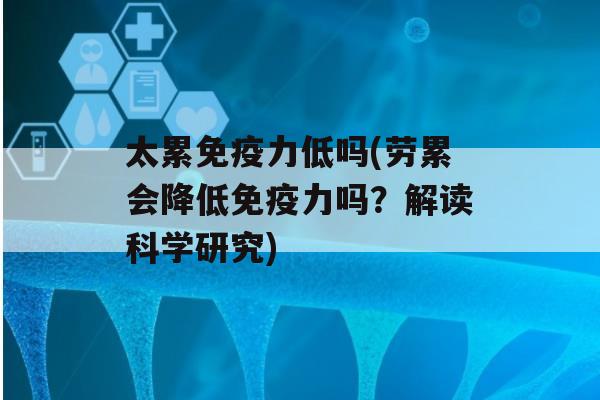 太累免疫力低吗(劳累会降低免疫力吗？解读科学研究)